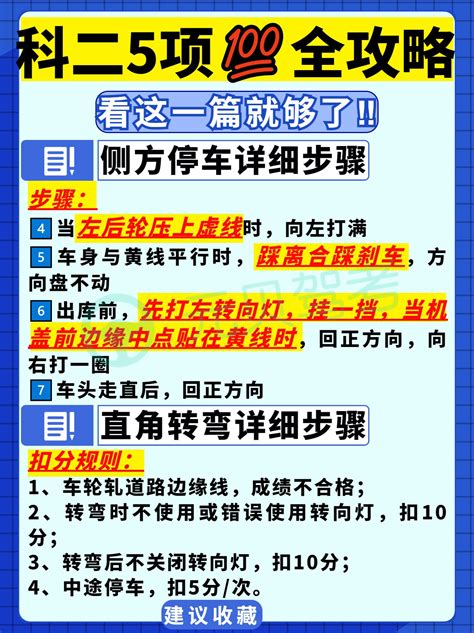 科二5项💯全攻略

看这一篇就够了!!

侧方停车详细步骤

步骤：

4 当左后轮压上虚线时，向左打满

5 车身与黄线平行时，踩离合踩刹车，方向盘不动

6 出库前，先打左转向灯，挂一挡，当机盖前边缘中点贴在黄线时，回正方向，向右打一圈

7 车头走直后，回正方向

直角转弯详细步骤

扣分规则：

1、车轮轧道路边缘线，成绩不合格；
2、转弯时不使用或错误使用转向灯，扣10分；
3、转弯后不关闭转向灯，扣10分；
4、中途停车，扣5分/次。

建议收藏